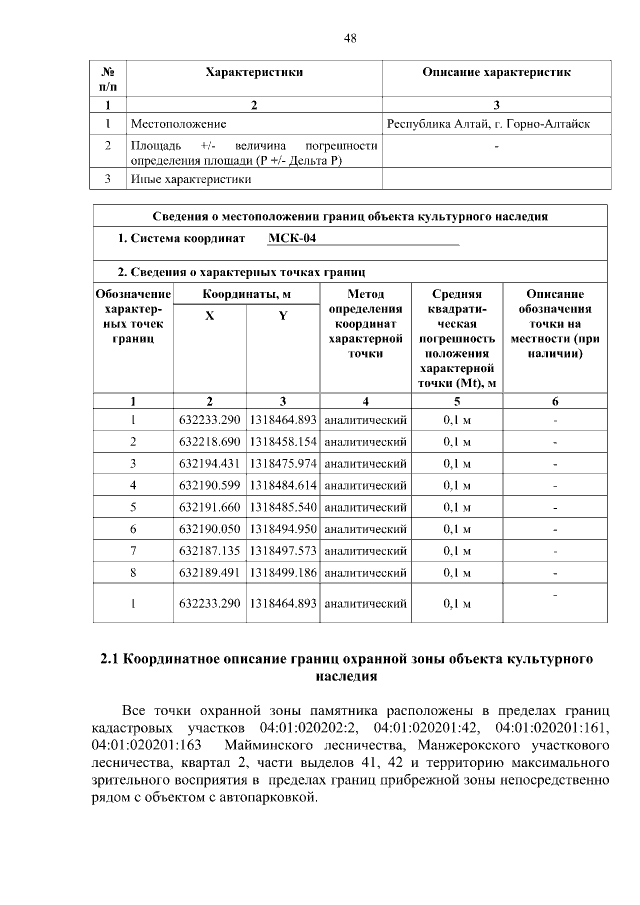 48

| № п/п | Характеристики | Описание характеристик |
|---|---|---|
| 1 | 2 | 3 |
| 1 | Местоположение | Республика Алтай, г. Горно-Алтайск |
| 2 | Площадь +/- величина погрешности определения площади (Р +/- Дельта Р) | - |
| 3 | Иные характеристики | |

Сведения о местоположении границ объекта культурного наследия

1. Система координат МСК-04

2. Сведения о характерных точках границ

| Обозначение характерных точек границ | Координаты, м X | Координаты, м Y | Метод определения координат характерной точки | Средняя квадратическая погрешность положения характерной точки (Mt), м | Описание обозначения точки на местности (при наличии) |
|---|---|---|---|---|---|
| 1 | 2 | 3 | 4 | 5 | 6 |
| 1 | 632233.290 | 1318464.893 | аналитический | 0,1 м | - |
| 2 | 632218.690 | 1318458.154 | аналитический | 0,1 м | - |
| 3 | 632194.431 | 1318475.974 | аналитический | 0,1 м | - |
| 4 | 632190.599 | 1318484.614 | аналитический | 0,1 м | - |
| 5 | 632191.660 | 1318485.540 | аналитический | 0,1 м | - |
| 6 | 632190.050 | 1318494.950 | аналитический | 0,1 м | - |
| 7 | 632187.135 | 1318497.573 | аналитический | 0,1 м | - |
| 8 | 632189.491 | 1318499.186 | аналитический | 0,1 м | - |
| 1 | 632233.290 | 1318464.893 | аналитический | 0,1 м | - |

2.1 Координатное описание границ охранной зоны объекта культурного наследия

Все точки охранной зоны памятника расположены в пределах границ кадастровых участков 04:01:020202:2, 04:01:020201:42, 04:01:020201:161, 04:01:020201:163 Майминского лесничества, Манжерокского участкового лесничества, квартал 2, части выделов 41, 42 и территорию максимального зрительного восприятия в пределах границ прибрежной зоны непосредственно рядом с объектом с автопарковкой.